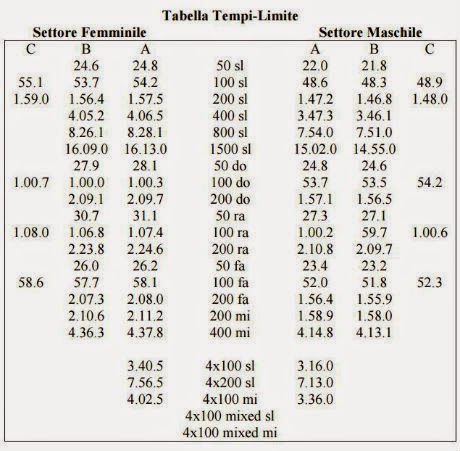 Tabella Tempi-Limite

Settore Femminile

Settore Maschile

| C | B | A | | A | B | C |
|---|---|---|---|---|---|---|
| | 24.6 | 24.8 | 50 sl | 22.0 | 21.8 | |
| 55.1 | 53.7 | 54.2 | 100 sl | 48.6 | 48.3 | 48.9 |
| 1.59.0 | 1.56.4 | 1.57.5 | 200 sl | 1.47.2 | 1.46.8 | 1.48.0 |
| | 4.05.2 | 4.06.5 | 400 sl | 3.47.3 | 3.46.1 | |
| | 8.26.1 | 8.28.1 | 800 sl | 7.54.0 | 7.51.0 | |
| | 16.09.0 | 16.13.0 | 1500 sl | 15.02.0 | 14.55.0 | |
| | 27.9 | 28.1 | 50 do | 24.8 | 24.6 | |
| 1.00.7 | 1.00.0 | 1.00.3 | 100 do | 53.7 | 53.5 | 54.2 |
| | 2.09.1 | 2.09.7 | 200 do | 1.57.1 | 1.56.5 | |
| | 30.7 | 31.1 | 50 ra | 27.3 | 27.1 | |
| 1.08.0 | 1.06.8 | 1.07.4 | 100 ra | 1.00.2 | 59.7 | 1.00.6 |
| | 2.23.8 | 2.24.6 | 200 ra | 2.10.8 | 2.09.7 | |
| | 26.0 | 26.2 | 50 fa | 23.4 | 23.2 | |
| 58.6 | 57.7 | 58.1 | 100 fa | 52.0 | 51.8 | 52.3 |
| | 2.07.3 | 2.08.0 | 200 fa | 1.56.4 | 1.55.9 | |
| | 2.10.6 | 2.11.2 | 200 mi | 1.58.9 | 1.58.0 | |
| | 4.36.3 | 4.37.8 | 400 mi | 4.14.8 | 4.13.1 | |
| | | 3.40.5 | 4x100 sl | 3.16.0 | | |
| | | 7.56.5 | 4x200 sl | 7.13.0 | | |
| | | 4.02.5 | 4x100 mi | 3.36.0 | | |
| | | | 4x100 mixed sl | | | |
| | | | 4x100 mixed mi | | | |